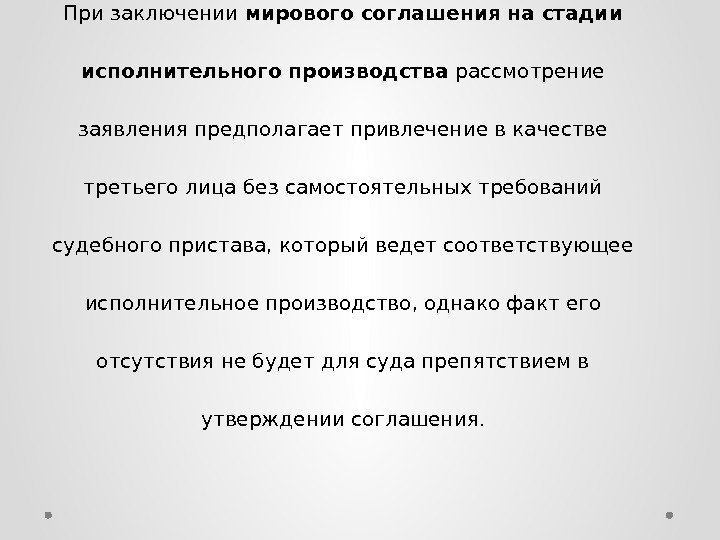 При заключении мирового соглашения на стадии исполнительного производства рассмотрение заявления предполагает привлечение в качестве третьего лица без самостоятельных требований судебного пристава, который ведет соответствующее исполнительное производство, однако факт его отсутствия не будет для суда препятствием в утверждении соглашения.